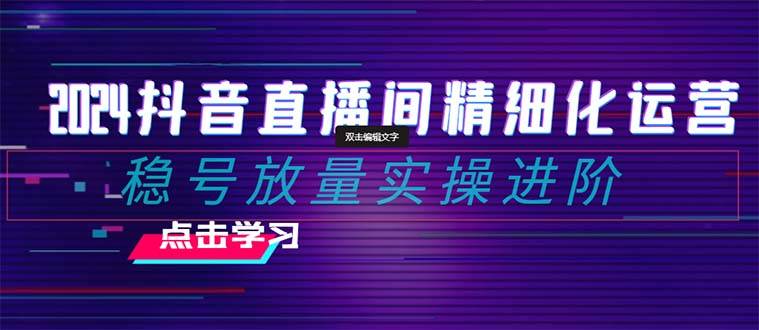 2024抖音直播间精细化运营

双击编辑文字

稳号放量实操进阶

点击学习